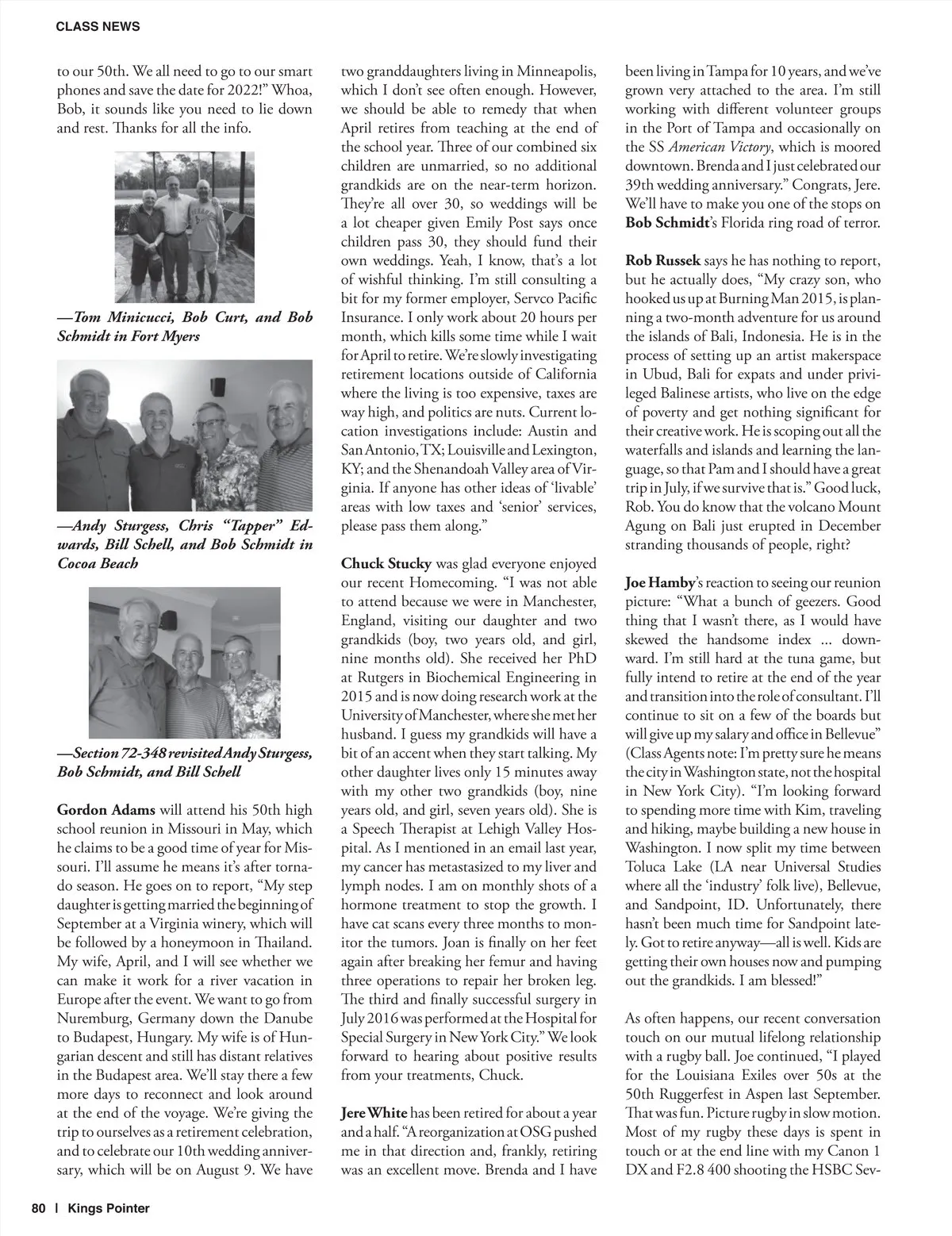 CLASS NEWS

to our 50th. We all need to go to our smart phones and save the date for 2022!" Whoa, Bob, it sounds like you need to lie down and rest. Thanks for all the info.

—Tom Minicucci, Bob Curt, and Bob Schmidt in Fort Myers

—Andy Sturgess, Chris "Tapper" Edwards, Bill Schell, and Bob Schmidt in Cocoa Beach

—Section 72-348 revisited Andy Sturgess, Bob Schmidt, and Bill Schell

Gordon Adams will attend his 50th high school reunion in Missouri in May, which he claims to be a good time of year for Missouri. I'll assume he means it's after tornado season. He goes on to report, "My step daughter is getting married the beginning of September at a Virginia winery, which will be followed by a honeymoon in Thailand. My wife, April, and I will see whether we can make it work for a river vacation in Europe after the event. We want to go from Nuremburg, Germany down the Danube to Budapest, Hungary. My wife is of Hungarian descent and still has distant relatives in the Budapest area. We'll stay there a few more days to reconnect and look around at the end of the voyage. We're giving the trip to ourselves as a retirement celebration, and to celebrate our 10th wedding anniversary, which will be on August 9. We have two granddaughters living in Minneapolis, which I don't see often enough. However, we should be able to remedy that when April retires from teaching at the end of the school year. Three of our combined six children are unmarried, so no additional grandkids are on the near-term horizon. They're all over 30, so weddings will be a lot cheaper given Emily Post says once children pass 30, they should fund their own weddings. Yeah, I know, that's a lot of wishful thinking. I'm still consulting a bit for my former employer, Servco Pacific Insurance. I only work about 20 hours per month, which kills some time while I wait for April to retire. We're slowly investigating retirement locations outside of California where the living is too expensive, taxes are way high, and politics are nuts. Current location investigations include: Austin and San Antonio, TX; Louisville and Lexington, KY; and the Shenandoah Valley area of Virginia. If anyone has other ideas of 'livable' areas with low taxes and 'senior' services, please pass them along."

Chuck Stucky was glad everyone enjoyed our recent Homecoming. "I was not able to attend because we were in Manchester, England, visiting our daughter and two grandkids (boy, two years old, and girl, nine months old). She received her PhD at Rutgers in Biochemical Engineering in 2015 and is now doing research work at the University of Manchester, where she met her husband. I guess my grandkids will have a bit of an accent when they start talking. My other daughter lives only 15 minutes away with my other two grandkids (boy, nine years old, and girl, seven years old). She is a Speech Therapist at Lehigh Valley Hospital. As I mentioned in an email last year, my cancer has metastasized to my liver and lymph nodes. I am on monthly shots of a hormone treatment to stop the growth. I have cat scans every three months to monitor the tumors. Joan is finally on her feet again after breaking her femur and having three operations to repair her broken leg. The third and finally successful surgery in July 2016 was performed at the Hospital for Special Surgery in New York City." We look forward to hearing about positive results from your treatments, Chuck.

Jere White has been retired for about a year and a half. "A reorganization at OSG pushed me in that direction and, frankly, retiring was an excellent move. Brenda and I have been living in Tampa for 10 years, and we've grown very attached to the area. I'm still working with different volunteer groups in the Port of Tampa and occasionally on the SS American Victory, which is moored downtown. Brenda and I just celebrated our 39th wedding anniversary." Congrats, Jere. We'll have to make you one of the stops on Bob Schmidt's Florida ring road of terror.

Rob Russek says he has nothing to report, but he actually does, "My crazy son, who hooked us up at Burning Man 2015, is planning a two-month adventure for us around the islands of Bali, Indonesia. He is in the process of setting up an artist makerspace in Ubud, Bali for expats and under privileged Balinese artists, who live on the edge of poverty and get nothing significant for their creative work. He is scoping out all the waterfalls and islands and learning the language, so that Pam and I should have a great trip in July, if we survive that is." Good luck, Rob. You do know that the volcano Mount Agung on Bali just erupted in December stranding thousands of people, right?

Joe Hamby's reaction to seeing our reunion picture: "What a bunch of geezers. Good thing that I wasn't there, as I would have skewed the handsome index ... downward. I'm still hard at the tuna game, but fully intend to retire at the end of the year and transition into the role of consultant. I'll continue to sit on a few of the boards but will give up my salary and office in Bellevue" (Class Agents note: I'm pretty sure he means the city in Washington state, not the hospital in New York City). "I'm looking forward to spending more time with Kim, traveling and hiking, maybe building a new house in Washington. I now split my time between Toluca Lake (LA near Universal Studies where all the 'industry' folk live), Bellevue, and Sandpoint, ID. Unfortunately, there hasn't been much time for Sandpoint lately. Got to retire anyway—all is well. Kids are getting their own houses now and pumping out the grandkids. I am blessed!"

As often happens, our recent conversation touch on our mutual lifelong relationship with a rugby ball. Joe continued, "I played for the Louisiana Exiles over 50s at the 50th Ruggerfest in Aspen last September. That was fun. Picture rugby in slow motion. Most of my rugby these days is spent in touch or at the end line with my Canon 1 DX and F2.8 400 shooting the HSBC Sev-

80 | Kings Pointer